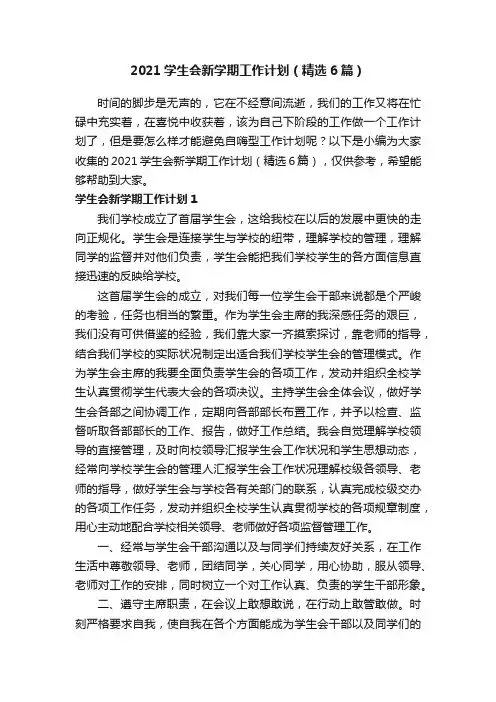 2021 学生会新学期工作计划（精选 6 篇）

时间的脚步是无声的，它在不经意间流逝，我们的工作又将在忙碌中充实着，在喜悦中收获着，该为自己下阶段的工作做一个工作计划了，但是要怎么样才能避免自嗨型工作计划呢？以下是小编为大家收集的 2021 学生会新学期工作计划（精选 6 篇），仅供参考，希望能够帮助到大家。

学生会新学期工作计划 1

我们学校成立了首届学生会，这给我校在以后的发展中更快的走向正规化。学生会是连接学生与学校的纽带，理解学校的管理，理解同学的监督并对他们负责，学生会能把我们学校学生的各方面信息直接迅速的反映给学校。

这首届学生会的成立，对我们每一位学生会干部来说都是个严峻的考验，任务也相当的繁重。作为学生会主席的我深感任务的艰巨，我们没有可供借鉴的经验，我们靠大家一齐摸索探讨，靠老师的指导，结合我们学校的实际状况制定出适合我们学校学生会的管理模式。作为学生会主席的我要全面负责学生会的各项工作，发动并组织全校学生认真贯彻学生代表大会的各项决议。主持学生会全体会议，做好学生会各部之间协调工作，定期向各部部长布置工作，并予以检查、监督听取各部部长的工作、报告，做好工作总结。我会自觉理解学校领导的直接管理，及时向校领导汇报学生会工作状况和学生思想动态，经常向学校学生会的管理人汇报学生会工作状况理解校级各领导、老师的指导，做好学生会与学校各有关部门的联系，认真完成校级交办的各项工作任务，发动并组织全校学生认真贯彻学校的各项规章制度，用心主动地配合学校相关领导、老师做好各项监督管理工作。

一、经常与学生会干部沟通以及与同学们持续友好关系，在工作生活中尊敬领导、老师，团结同学，关心同学，用心协助，服从领导、老师对工作的安排，同时树立一个对工作认真、负责的学生干部形象。

二、遵守主席职责，在会议上敢想敢说，在行动上敢管敢做。时刻严格要求自我，使自我在各个方面能成为学生会干部以及同学们的